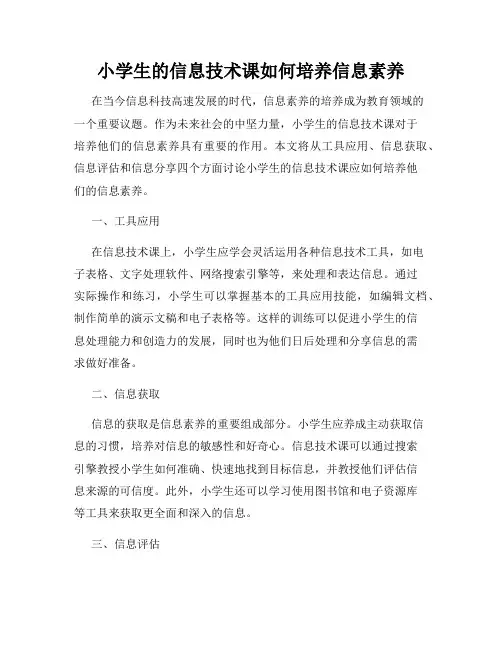 小学生的信息技术课如何培养信息素养

在当今信息科技高速发展的时代，信息素养的培养成为教育领域的一个重要议题。作为未来社会的中坚力量，小学生的信息技术课对于培养他们的信息素养具有重要的作用。本文将从工具应用、信息获取、信息评估和信息分享四个方面讨论小学生的信息技术课应如何培养他们的信息素养。

一、工具应用

在信息技术课上，小学生应学会灵活运用各种信息技术工具，如电子表格、文字处理软件、网络搜索引擎等，来处理和表达信息。通过实际操作和练习，小学生可以掌握基本的工具应用技能，如编辑文档、制作简单的演示文稿和电子表格等。这样的训练可以促进小学生的信息处理能力和创造力的发展，同时也为他们日后处理和分享信息的需求做好准备。

二、信息获取

信息的获取是信息素养的重要组成部分。小学生应养成主动获取信息的习惯，培养对信息的敏感性和好奇心。信息技术课可以通过搜索引擎教授小学生如何准确、快速地找到目标信息，并教授他们评估信息来源的可信度。此外，小学生还可以学习使用图书馆和电子资源库等工具来获取更全面和深入的信息。

三、信息评估